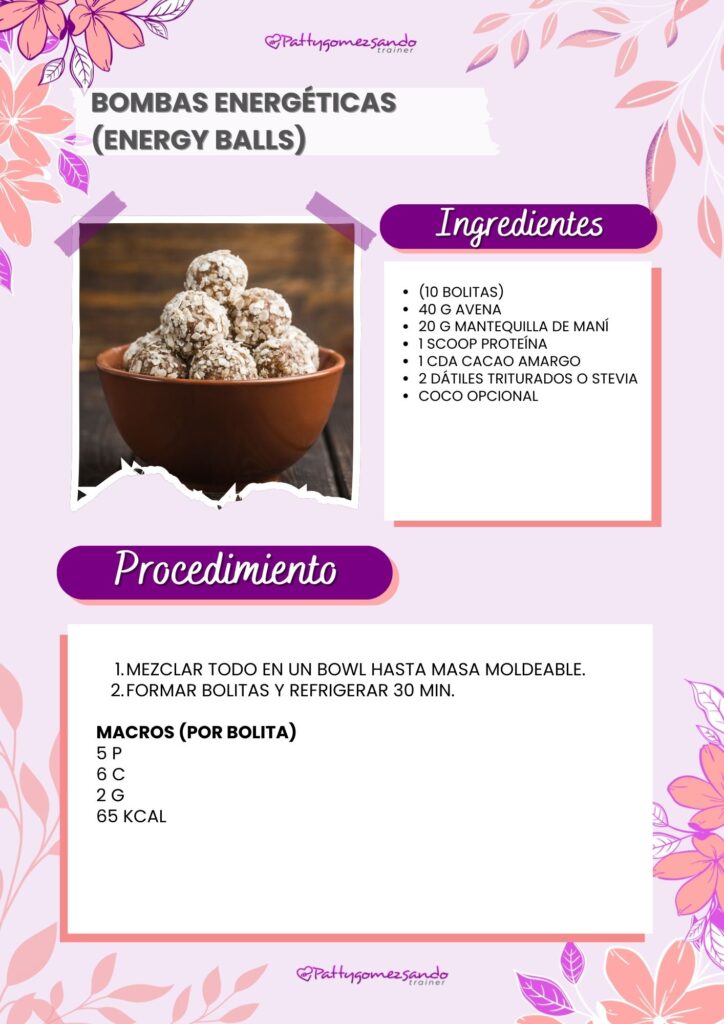 Pattygomezsando
trainer

BOMBAS ENERGÉTICAS (ENERGY BALLS)

Ingredientes

- (10 BOLITAS)
- 40 G AVENA
- 20 G MANTEQUILLA DE MANÍ
- 1 SCOOP PROTEÍNA
- 1 CDA CACAO AMARGO
- 2 DÁTILES TRITURADOS O STEVIA
- COCO OPCIONAL

Procedimiento

1. MEZCLAR TODO EN UN BOWL HASTA MASA MOLDEABLE.
2. FORMAR BOLITAS Y REFRIGERAR 30 MIN.

MACROS (POR BOLITA)
5 P
6 C
2 G
65 KCAL

Pattygomezsando
trainer